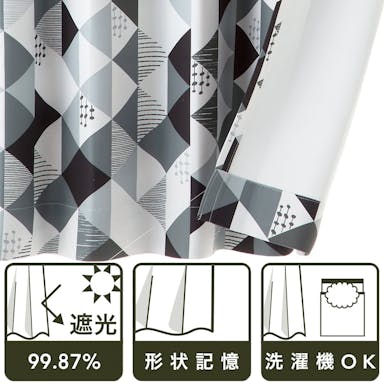 遮光

99.87%

形状記憶

洗濯機OK